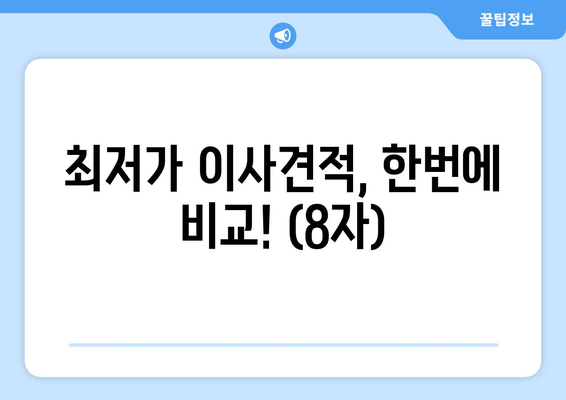 꿀팁정보

최저가 이사견적, 한번에 비교! (8자)